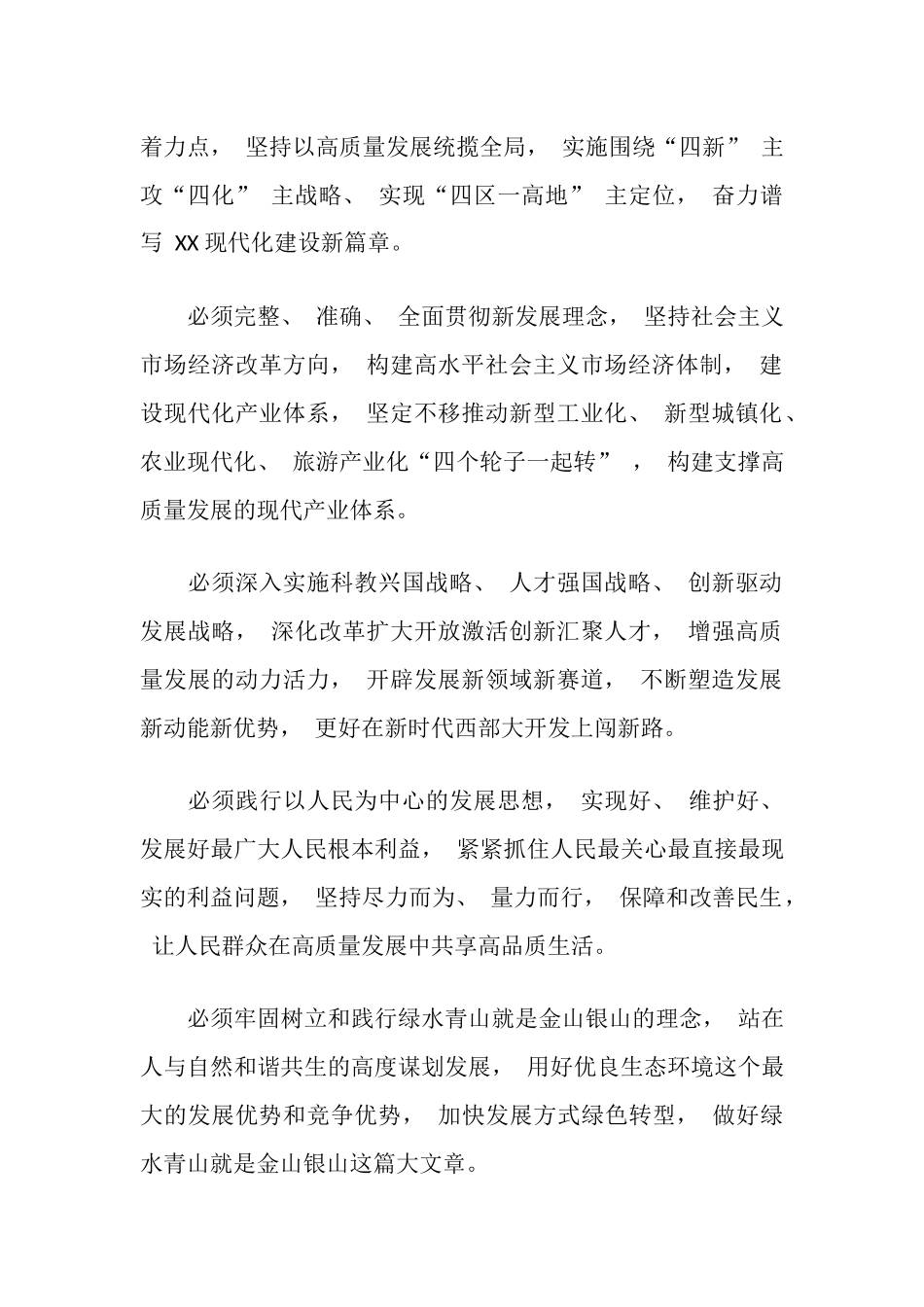 着力点，坚持以高质量发展统揽全局，实施围绕“四新”主攻“四化”主战略、实现“四区一高地”主定位，奋力谱写 XX 现代化建设新篇章。

必须完整、准确、全面贯彻新发展理念，坚持社会主义市场经济改革方向，构建高水平社会主义市场经济体制，建设现代化产业体系，坚定不移推动新型工业化、新型城镇化、农业现代化、旅游产业化“四个轮子一起转”，构建支撑高质量发展的现代产业体系。

必须深入实施科教兴国战略、人才强国战略、创新驱动发展战略，深化改革扩大开放激活创新汇聚人才，增强高质量发展的动力活力，开辟发展新领域新赛道，不断塑造发展新动能新优势，更好在新时代西部大开发上闯新路。

必须践行以人民为中心的发展思想，实现好、维护好、发展好最广大人民根本利益，紧紧抓住人民最关心最直接最现实的利益问题，坚持尽力而为、量力而行，保障和改善民生，让人民群众在高质量发展中共享高品质生活。

必须牢固树立和践行绿水青山就是金山银山的理念，站在人与自然和谐共生的高度谋划发展，用好优良生态环境这个最大的发展优势和竞争优势，加快发展方式绿色转型，做好绿水青山就是金山银山这篇大文章。